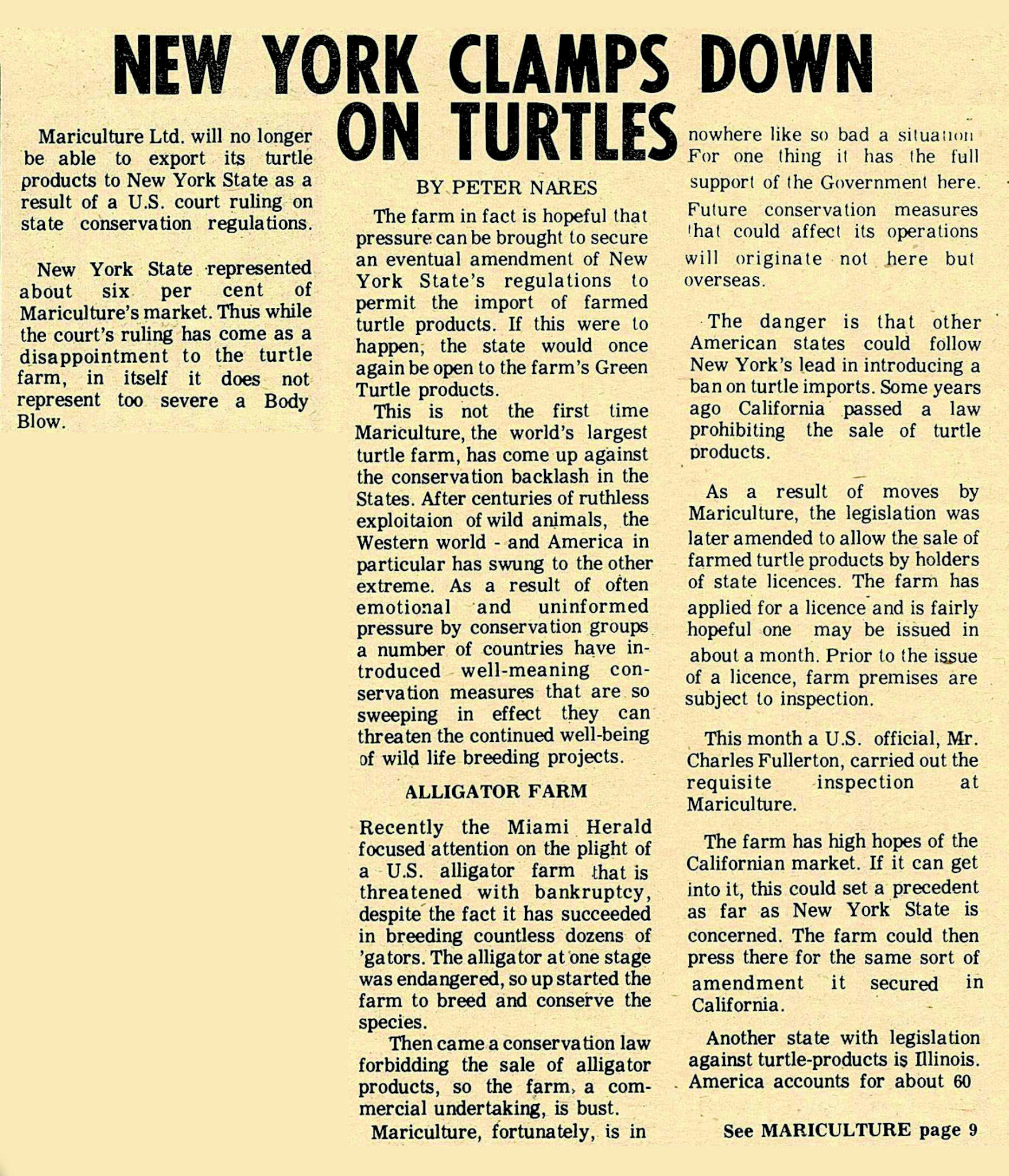 NEW YORK CLAMPS DOWN ON TURTLES

Mariculture Ltd. will no longer be able to export its turtle products to New York State as a result of a U.S. court ruling on state conservation regulations.

New York State represented about six per cent of Mariculture's market. Thus while the court's ruling has come as a disappointment to the turtle farm, in itself it does not represent too severe a Body Blow.

BY PETER NARES

The farm in fact is hopeful that pressure can be brought to secure an eventual amendment of New York State's regulations to permit the import of farmed turtle products. If this were to happen, the state would once again be open to the farm's Green Turtle products.

This is not the first time Mariculture, the world's largest turtle farm, has come up against the conservation backlash in the States. After centuries of ruthless exploitaion of wild animals, the Western world - and America in particular has swung to the other extreme. As a result of often emotional and uninformed pressure by conservation groups a number of countries have introduced well-meaning conservation measures that are so sweeping in effect they can threaten the continued well-being of wild life breeding projects.

ALLIGATOR FARM

Recently the Miami Herald focused attention on the plight of a U.S. alligator farm that is threatened with bankruptcy, despite the fact it has succeeded in breeding countless dozens of 'gators. The alligator at one stage was endangered, so up started the farm to breed and conserve the species.

Then came a conservation law forbidding the sale of alligator products, so the farm, a commercial undertaking, is bust.

Mariculture, fortunately, is in nowhere like so bad a situation For one thing it has the full support of the Government here. Future conservation measures that could affect its operations will originate not here but overseas.

The danger is that other American states could follow New York's lead in introducing a ban on turtle imports. Some years ago California passed a law prohibiting the sale of turtle products.

As a result of moves by Mariculture, the legislation was later amended to allow the sale of farmed turtle products by holders of state licences. The farm has applied for a licence and is fairly hopeful one may be issued in about a month. Prior to the issue of a licence, farm premises are subject to inspection.

This month a U.S. official, Mr. Charles Fullerton, carried out the requisite inspection at Mariculture.

The farm has high hopes of the Californian market. If it can get into it, this could set a precedent as far as New York State is concerned. The farm could then press there for the same sort of amendment it secured in California.

Another state with legislation against turtle-products is Illinois. America accounts for about 60

See MARICULTURE page 9